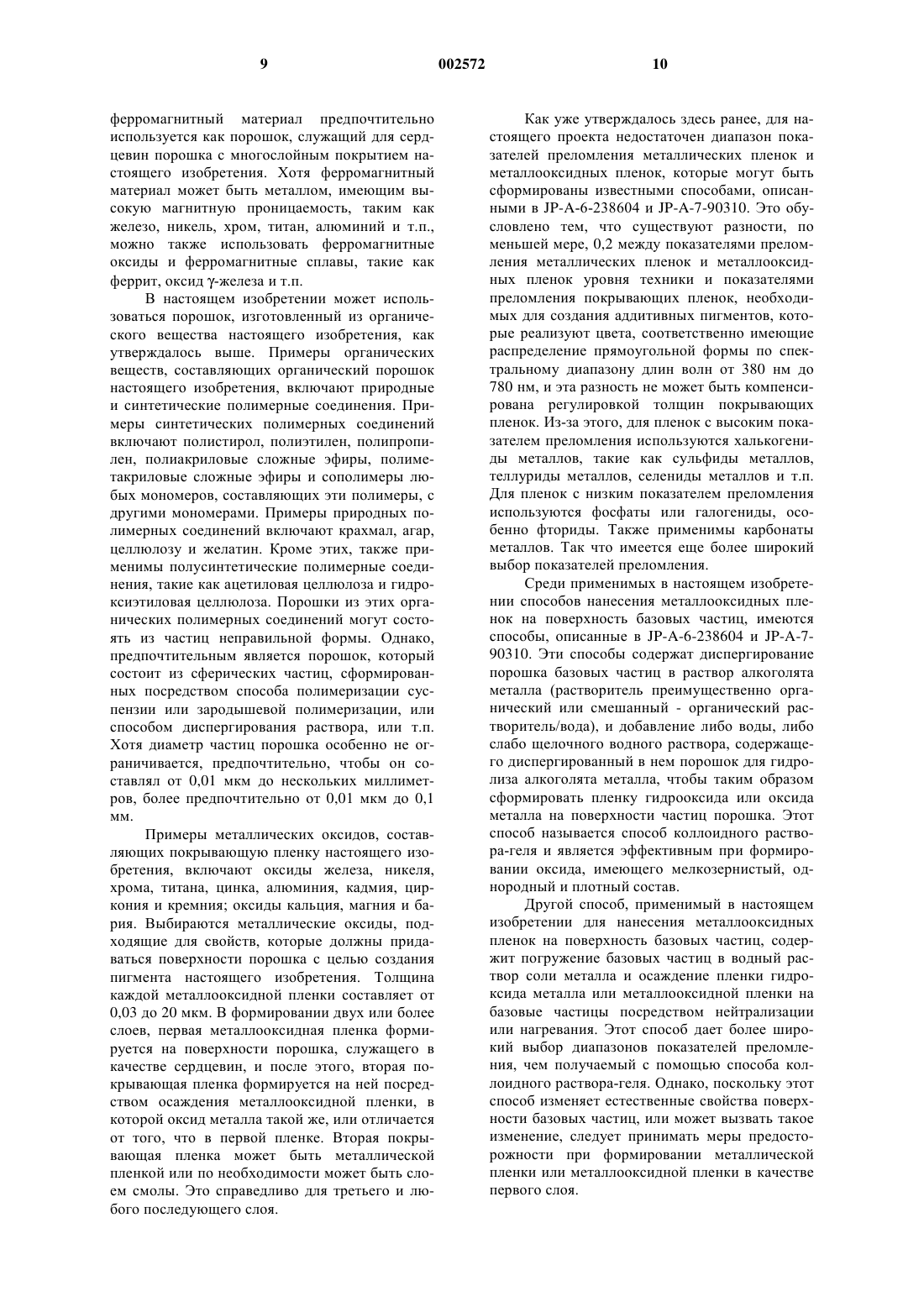 9 002572 10

ферромагнитный материал предпочтительно используется как порошок, служащий для сердцевин порошка с многослойным покрытием настоящего изобретения. Хотя ферромагнитный материал может быть металлом, имеющим высокую магнитную проницаемость, таким как железо, никель, хром, титан, алюминий и т.п., можно также использовать ферромагнитные оксиды и ферромагнитные сплавы, такие как феррит, оксид γ-железа и т.п.

В настоящем изобретении может использоваться порошок, изготовленный из органического вещества настоящего изобретения, как утверждалось выше. Примеры органических веществ, составляющих органический порошок настоящего изобретения, включают природные и синтетические полимерные соединения. Примеры синтетических полимерных соединений включают полистирол, полиэтилен, полипропилен, полиакриловые сложные эфиры, полиметакриловые сложные эфиры и сополимеры любых мономеров, составляющих эти полимеры, с другими мономерами. Примеры природных полимерных соединений включают крахмал, агар, целлюлозу и желатин. Кроме этих, также применимы полусинтетические полимерные соединения, такие как ацетиловая целлюлоза и гидроксиэтиловая целлюлоза. Порошки из этих органических полимерных соединений могут состоять из частиц неправильной формы. Однако, предпочтительным является порошок, который состоит из сферических частиц, сформированных посредством способа полимеризации суспензии или зародышевой полимеризации, или способом диспергирования раствора, или т.п. Хотя диаметр частиц порошка особенно не ограничивается, предпочтительно, чтобы он составлял от 0,01 мкм до нескольких миллиметров, более предпочтительно от 0,01 мкм до 0,1 мм.

Примеры металлических оксидов, составляющих покрывающую пленку настоящего изобретения, включают оксиды железа, никеля, хрома, титана, цинка, алюминия, кадмия, циркония и кремния; оксиды кальция, магния и бария. Выбираются металлические оксиды, подходящие для свойств, которые должны придаваться поверхности порошка с целью создания пигмента настоящего изобретения. Толщина каждой металлооксидной пленки составляет от 0,03 до 20 мкм. В формировании двух или более слоев, первая металлооксидная пленка формируется на поверхности порошка, служащего в качестве сердцевин, и после этого, вторая покрывающая пленка формируется на ней посредством осаждения металлооксидной пленки, в которой оксид металла такой же, или отличается от того, что в первой пленке. Вторая покрывающая пленка может быть металлической пленкой или по необходимости может быть слоем смолы. Это справедливо для третьего и любого последующего слоя.

Как уже утверждалось здесь ранее, для настоящего проекта недостаточен диапазон показателей преломления металлических пленок и металлооксидных пленок, которые могут быть сформированы известными способами, описанными в JP-A-6-238604 и JP-A-7-90310. Это обусловлено тем, что существуют разности, по меньшей мере, 0,2 между показателями преломления металлических пленок и металлооксидных пленок уровня техники и показателями преломления покрывающих пленок, необходимых для создания аддитивных пигментов, которые реализуют цвета, соответственно имеющие распределение прямоугольной формы по спектральному диапазону длин волн от 380 нм до 780 нм, и эта разность не может быть компенсирована регулировкой толщин покрывающих пленок. Из-за этого, для пленок с высоким показателем преломления используются халькогениды металлов, такие как сульфиды металлов, теллуриды металлов, селениды металлов и т.п. Для пленок с низким показателем преломления используются фосфаты или галогениды, особенно фториды. Также применимы карбонаты металлов. Так что имеется еще более широкий выбор показателей преломления.

Среди применимых в настоящем изобретении способов нанесения металлооксидных пленок на поверхность базовых частиц, имеются способы, описанные в JP-A-6-238604 и JP-A-7-90310. Эти способы содержат диспергирование порошка базовых частиц в раствор алкоголята металла (растворитель преимущественно органический или смешанный - органический растворитель/вода), и добавление либо воды, либо слабо щелочного водного раствора, содержащего диспергированный в нем порошок для гидролиза алкоголята металла, чтобы таким образом сформировать пленку гидрооксида или оксида металла на поверхности частиц порошка. Этот способ называется способ коллоидного раствора-геля и является эффективным при формировании оксида, имеющего мелкозернистый, однородный и плотный состав.

Другой способ, применимый в настоящем изобретении для нанесения металлооксидных пленок на поверхность базовых частиц, содержит погружение базовых частиц в водный раствор соли металла и осаждение пленки гидроксида металла или металлооксидной пленки на базовые частицы посредством нейтрализации или нагревания. Этот способ дает более широкий выбор диапазонов показателей преломления, чем получаемый с помощью способа коллоидного раствора-геля. Однако, поскольку этот способ изменяет естественные свойства поверхности базовых частиц, или может вызвать такое изменение, следует принимать меры предосторожности при формировании металлической пленки или металлооксидной пленки в качестве первого слоя.